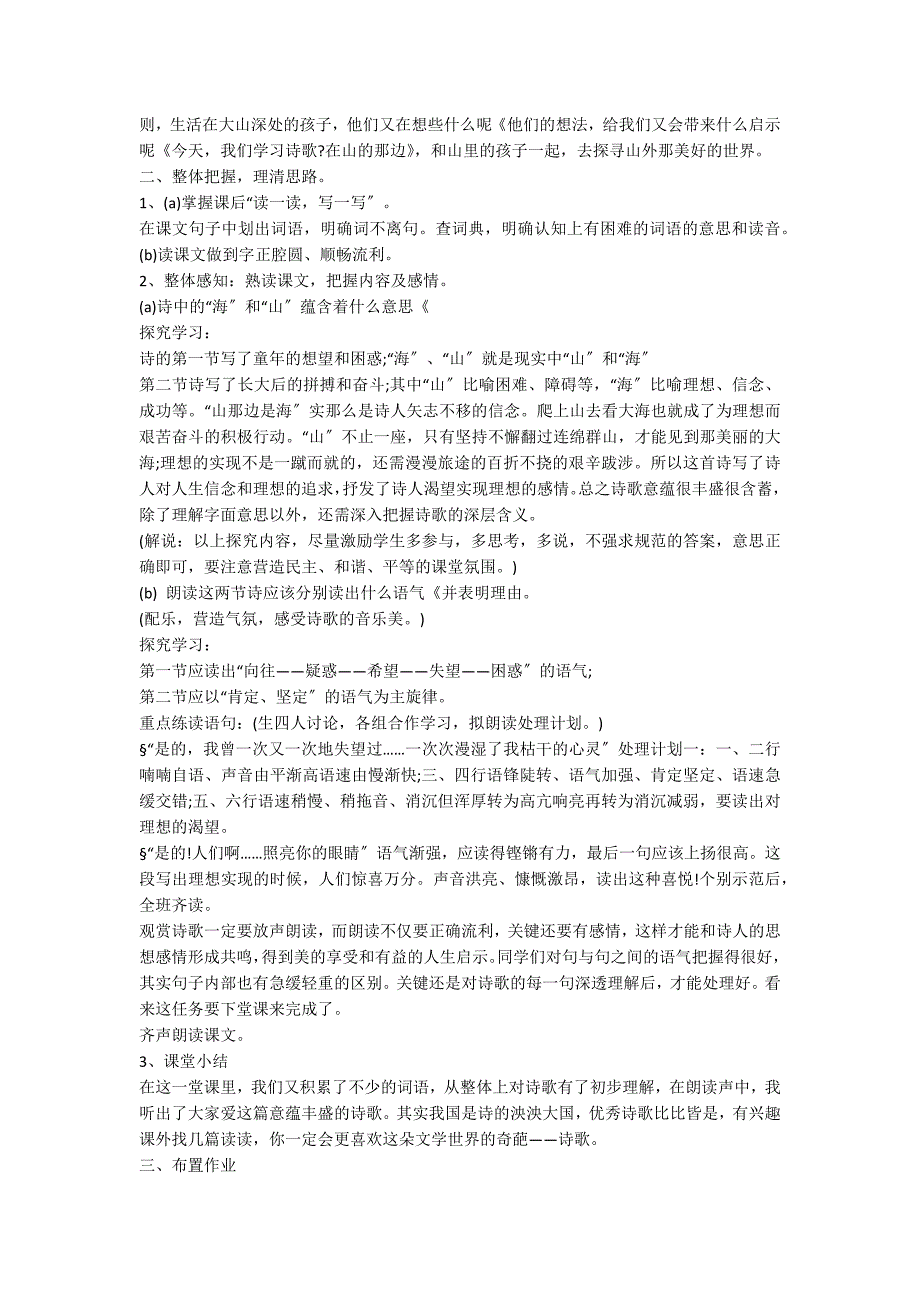 则，生活在大山深处的孩子，他们又在想些什么呢《他们的想法，给我们又会带来什么启示呢《今天，我们学习诗歌?在山的那边》，和山里的孩子一起，去探寻山外那美好的世界。
二、整体把握，理清思路。
1、(a)掌握课后“读一读，写一写″。
在课文句子中划出词语，明确词不离句。查词典，明确认知上有困难的词语的意思和读音。
(b)读课文做到字正腔圆、顺畅流利。
2、整体感知：熟读课文，把握内容及感情。
(a)诗中的“海″和“山″蕴含着什么意思《
探究学习：
诗的第一节写了童年的想望和困惑;“海″、“山″就是现实中“山″和“海″
第二节诗写了长大后的拼搏和奋斗;其中“山″比喻困难、障碍等，“海″比喻理想、信念、成功等。“山那边是海″实那么是诗人矢志不移的信念。爬上山去看大海也就成了为理想而艰苦奋斗的积极行动。“山″不止一座，只有坚持不懈翻过连绵群山，才能见到那美丽的大海;理想的实现不是一蹴而就的，还需漫漫旅途的百折不挠的艰辛跋涉。所以这首诗写了诗人对人生信念和理想的追求，抒发了诗人渴望实现理想的感情。总之诗歌意蕴很丰盛很含蓄，除了理解字面意思以外，还需深入把握诗歌的深层含义。
(解说：以上探究内容，尽量激励学生多参与，多思考，多说，不强求规范的答案，意思正确即可，要注意营造民主、和谐、平等的课堂氛围。)
(b) 朗读这两节诗应该分别读出什么语气《并表明理由。
(配乐，营造气氛，感受诗歌的音乐美。)
探究学习：
第一节应读出“向往——疑惑——希望——失望——困惑″的语气;
第二节应以“肯定、坚定″的语气为主旋律。
重点练读语句：(生四人讨论，各组合作学习，拟朗读处理计划。)
§“是的，我曾一次又一次地失望过……一次次漫湿了我枯干的心灵″处理计划一：一、二行喃喃自语、声音由平渐高语速由慢渐快;三、四行语锋陡转、语气加强、肯定坚定、语速急缓交错;五、六行语速稍慢、稍拖音、消沉但浑厚转为高亢响亮再转为消沉减弱，要读出对理想的渴望。
§“是的!人们啊……照亮你的眼睛″语气渐强，应读得铿锵有力，最后一句应该上扬很高。这段写出理想实现的时候，人们惊喜万分。声音洪亮、慷慨激昂，读出这种喜悦!个别示范后，全班齐读。
观赏诗歌一定要放声朗读，而朗读不仅要正确流利，关键还要有感情，这样才能和诗人的思想感情形成共鸣，得到美的享受和有益的人生启示。同学们对句与句之间的语气把握得很好，其实句子内部也有急缓轻重的区别。关键还是对诗歌的每一句深透理解后，才能处理好。看来这任务要下堂课来完成了。
齐声朗读课文。
3、课堂小结
在这一堂课里，我们又积累了不少的词语，从整体上对诗歌有了初步理解，在朗读声中，我听出了大家爱这篇意蕴丰盛的诗歌。其实我国是诗的泱泱大国，优秀诗歌比比皆是，有兴趣课外找几篇读读，你一定会更喜欢这朵文学世界的奇葩——诗歌。
三、布置作业